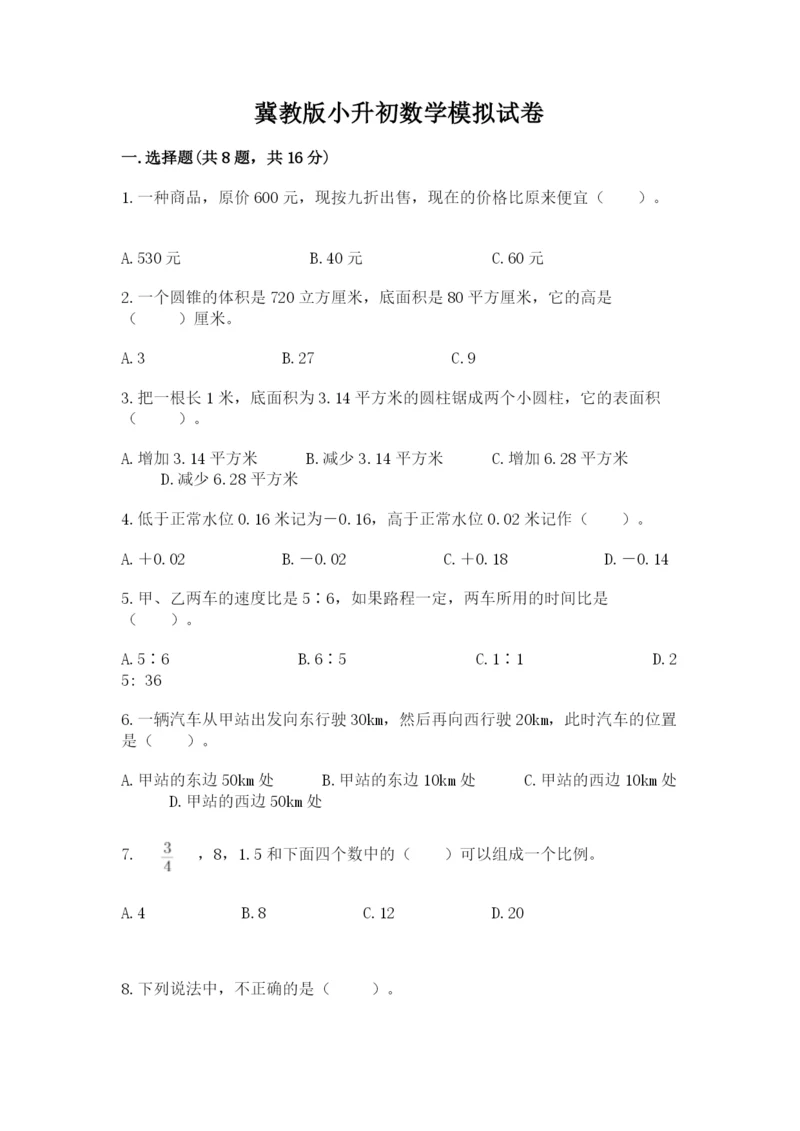 冀教版小升初数学模拟试卷

一.选择题(共8题，共16分)

1.一种商品，原价600元，现按九折出售，现在的价格比原来便宜（　　）。

A.530元　　B.40元　　C.60元

2.一个圆锥的体积是720立方厘米，底面积是80平方厘米，它的高是（　　）厘米。

A.3　　B.27　　C.9

3.把一根长1米，底面积为3.14平方米的圆柱锯成两个小圆柱，它的表面积（　　）。

A.增加3.14平方米　　B.减少3.14平方米　　C.增加6.28平方米　　D.减少6.28平方米

4.低于正常水位0.16米记为－0.16，高于正常水位0.02米记作（　　）。

A.＋0.02　　B.－0.02　　C.＋0.18　　D.－0.14

5.甲、乙两车的速度比是5∶6，如果路程一定，两车所用的时间比是（　　）。

A.5∶6　　B.6∶5　　C.1∶1　　D.25: 36

6.一辆汽车从甲站出发向东行驶30km，然后再向西行驶20km，此时汽车的位置是（　　）。

A.甲站的东边50km处　　B.甲站的东边10km处　　C.甲站的西边10km处　　D.甲站的西边50km处

7. $\frac{3}{4}$ ，8，1.5和下面四个数中的（　　）可以组成一个比例。

A.4　　B.8　　C.12　　D.20

8.下列说法中，不正确的是（　　）。